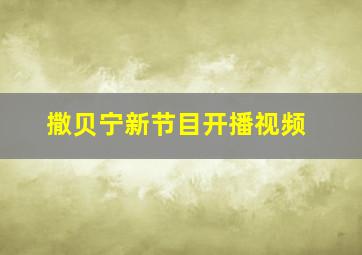 撒贝宁新节目开播视频